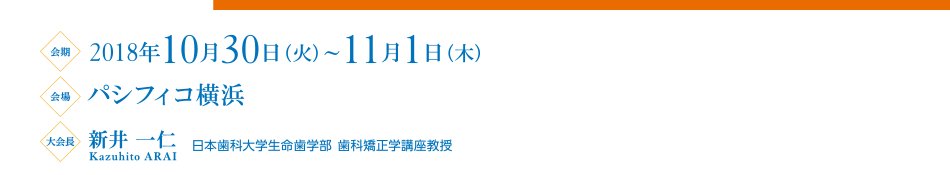 会期 2018年10月30日（火）~11月1日（木）

会場 パシフィコ横浜

大会長 新井 一仁 Kazuhito ARAI 日本歯科大学生命歯学部 歯科矯正学講座教授